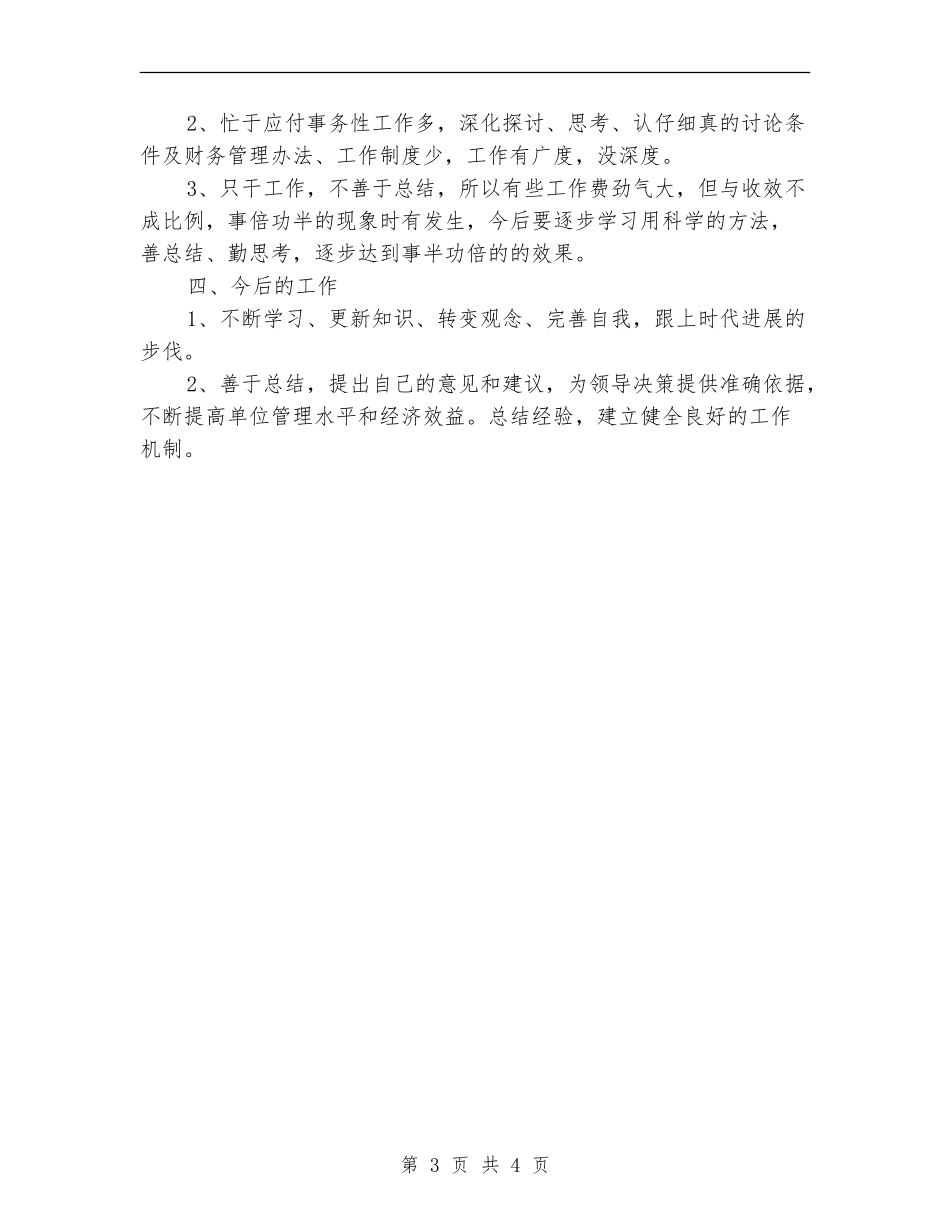 2、忙于应付事务性工作多，深化探讨、思考、认仔细真的讨论条件及财务管理办法、工作制度少，工作有广度，没深度。

3、只干工作，不善于总结，所以有些工作费劲气大，但与收效不成比例，事倍功半的现象时有发生，今后要逐步学习用科学的方法，善总结、勤思考，逐步达到事半功倍的的效果。

四、今后的工作

1、不断学习、更新知识、转变观念、完善自我，跟上时代进展的步伐。

2、善于总结，提出自己的意见和建议，为领导决策提供准确依据，不断提高单位管理水平和经济效益。总结经验，建立健全良好的工作机制。

第 3 页 共 4 页